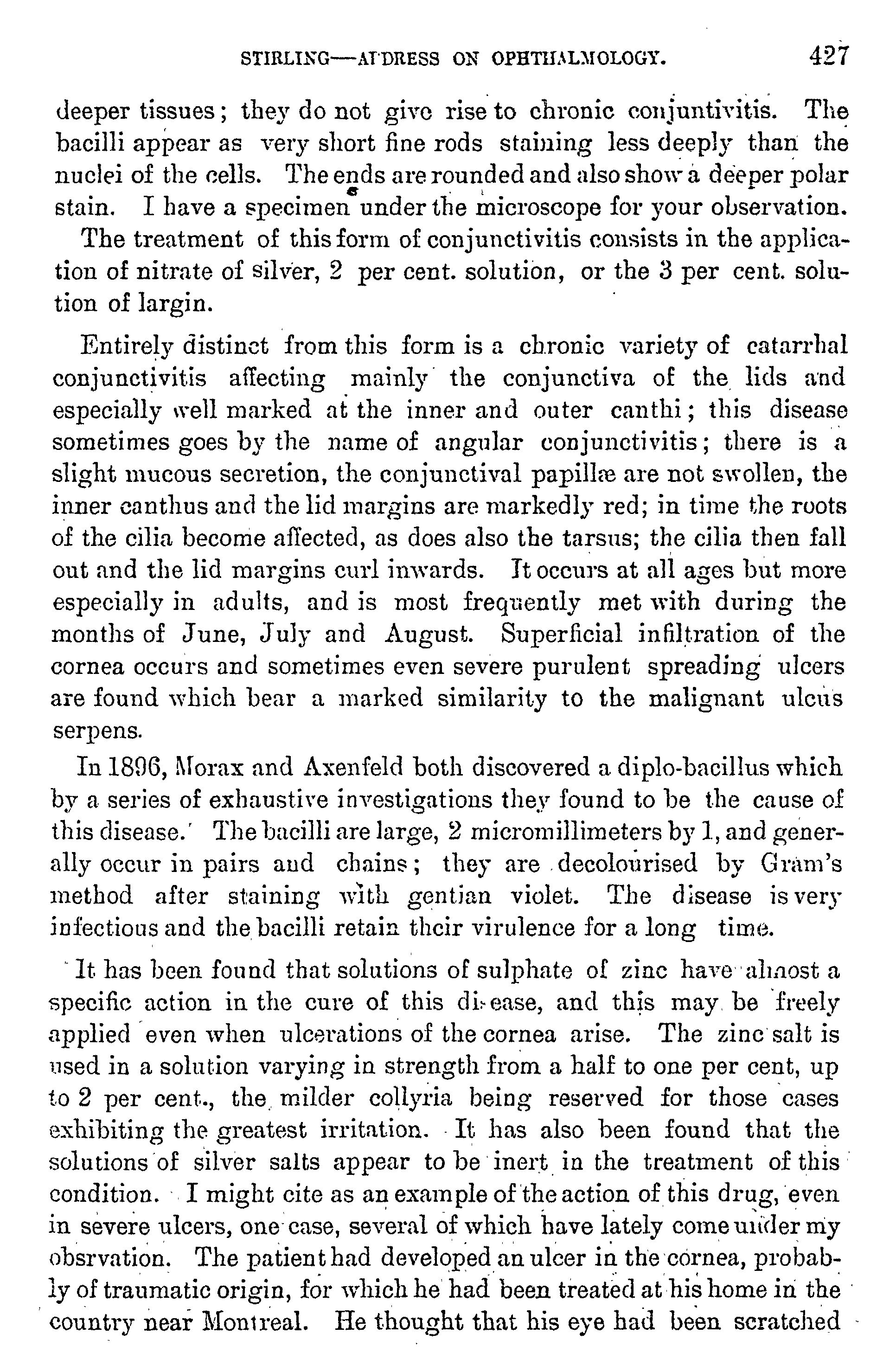 STIRLING—ADDRESS ON OPHTHALMOLOGY. 427

deeper tissues; they do not give rise to chronic conjuntivitis. The bacilli appear as very short fine rods staining less deeply than the nuclei of the cells. The ends are rounded and also show a deeper polar stain. I have a specimen under the microscope for your observation.

The treatment of this form of conjunctivitis consists in the application of nitrate of silver, 2 per cent. solution, or the 3 per cent. solution of largin.

Entirely distinct from this form is a chronic variety of catarrhal conjunctivitis affecting mainly the conjunctiva of the lids and especially well marked at the inner and outer canthi; this disease sometimes goes by the name of angular conjunctivitis; there is a slight mucous secretion, the conjunctival papillæ are not swollen, the inner canthus and the lid margins are markedly red; in time the roots of the cilia become affected, as does also the tarsus; the cilia then fall out and the lid margins curl inwards. It occurs at all ages but more especially in adults, and is most frequently met with during the months of June, July and August. Superficial infiltration of the cornea occurs and sometimes even severe purulent spreading ulcers are found which bear a marked similarity to the malignant ulcus serpens.

In 1896, Morax and Axenfeld both discovered a diplo-bacillus which by a series of exhaustive investigations they found to be the cause of this disease. The bacilli are large, 2 micromillimeters by 1, and generally occur in pairs and chains; they are decolourised by Gram's method after staining with gentian violet. The disease is very infectious and the bacilli retain their virulence for a long time.

It has been found that solutions of sulphate of zinc have almost a specific action in the cure of this disease, and this may be freely applied even when ulcerations of the cornea arise. The zinc salt is used in a solution varying in strength from a half to one per cent, up to 2 per cent., the milder collyria being reserved for those cases exhibiting the greatest irritation. It has also been found that the solutions of silver salts appear to be inert in the treatment of this condition. I might cite as an example of the action of this drug, even in severe ulcers, one case, several of which have lately come under my obsrvation. The patient had developed an ulcer in the cornea, probably of traumatic origin, for which he had been treated at his home in the country near Montreal. He thought that his eye had been scratched